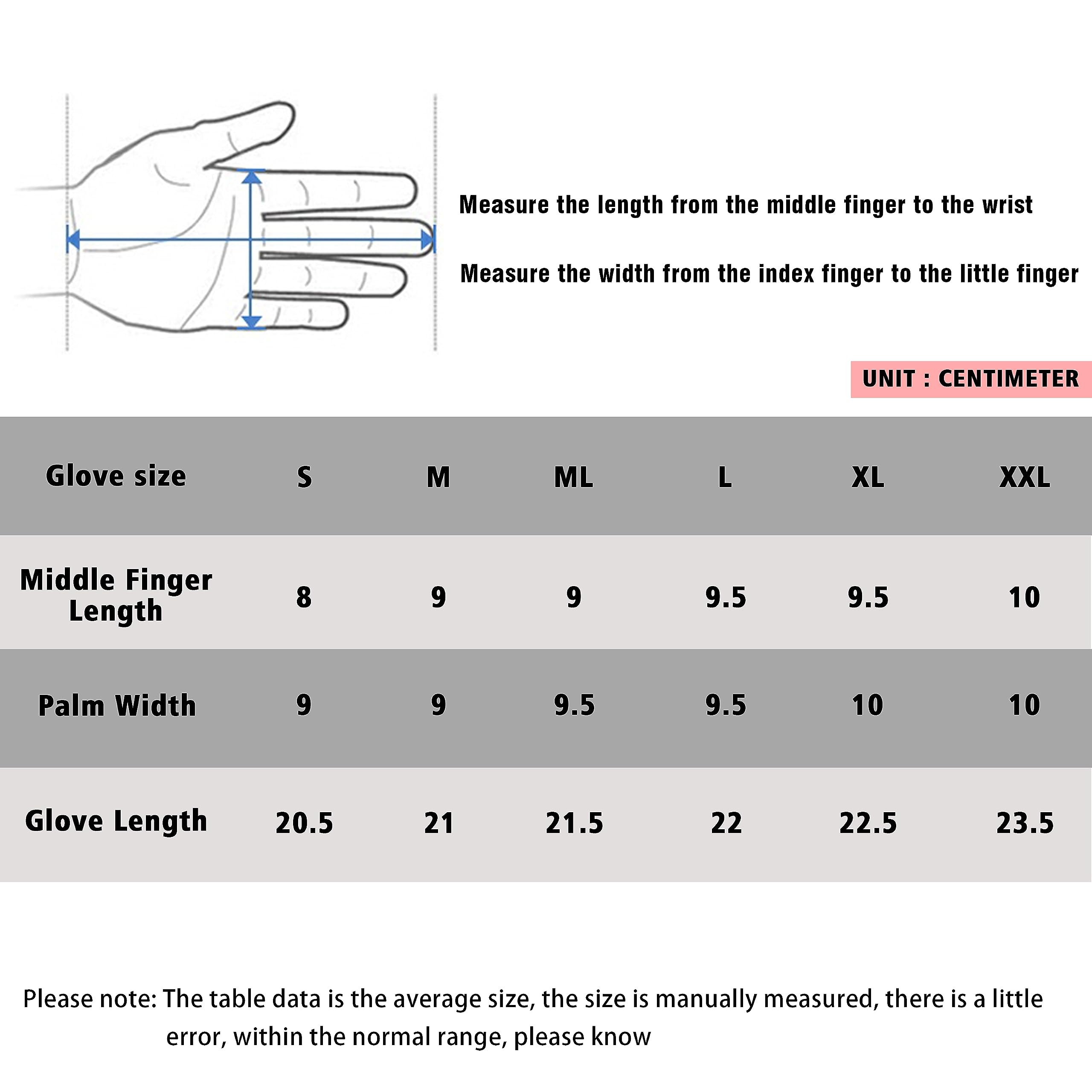 Measure the length from the middle finger to the wrist

Measure the width from the index finger to the little finger

UNIT : CENTIMETER

| Glove size | S | M | ML | L | XL | XXL |
|---|---|---|---|---|---|---|
| Middle Finger Length | 8 | 9 | 9 | 9.5 | 9.5 | 10 |
| Palm Width | 9 | 9 | 9.5 | 9.5 | 10 | 10 |
| Glove Length | 20.5 | 21 | 21.5 | 22 | 22.5 | 23.5 |

Please note: The table data is the average size, the size is manually measured, there is a little error, within the normal range, please know